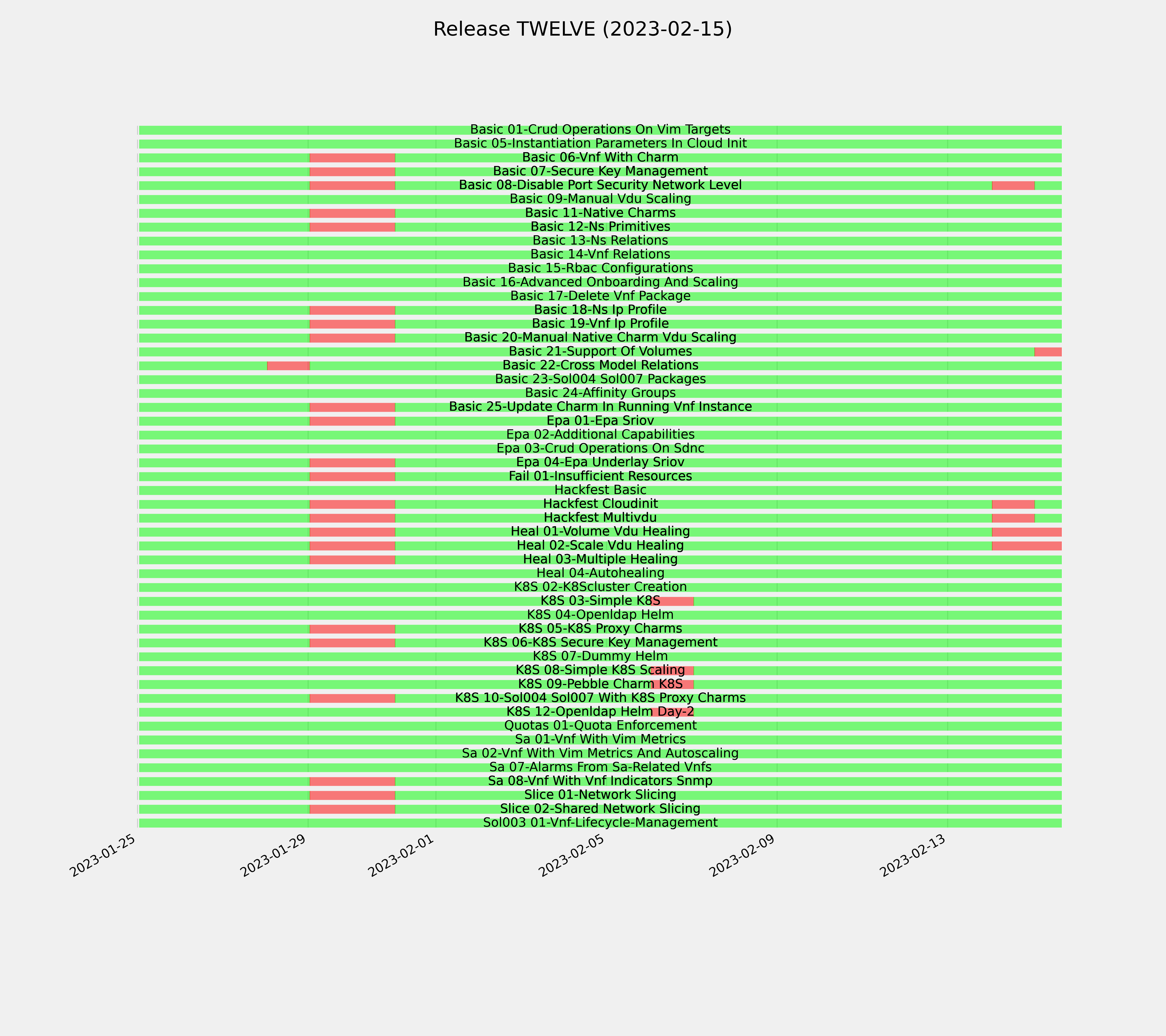 Release TWELVE (2023-02-15)

Basic 01-Crud Operations On Vim Targets
Basic 05-Instantiation Parameters In Cloud Init
Basic 06-Vnf With Charm
Basic 07-Secure Key Management
Basic 08-Disable Port Security Network Level
Basic 09-Manual Vdu Scaling
Basic 11-Native Charms
Basic 12-Ns Primitives
Basic 13-Ns Relations
Basic 14-Vnf Relations
Basic 15-Rbac Configurations
Basic 16-Advanced Onboarding And Scaling
Basic 17-Delete Vnf Package
Basic 18-Ns Ip Profile
Basic 19-Vnf Ip Profile
Basic 20-Manual Native Charm Vdu Scaling
Basic 21-Support Of Volumes
Basic 22-Cross Model Relations
Basic 23-Sol004 Sol007 Packages
Basic 24-Affinity Groups
Basic 25-Update Charm In Running Vnf Instance
Epa 01-Epa Sriov
Epa 02-Additional Capabilities
Epa 03-Crud Operations On Sdnc
Epa 04-Epa Underlay Sriov
Fail 01-Insufficient Resources
Hackfest Basic
Hackfest Cloudinit
Hackfest Multivdu
Heal 01-Volume Vdu Healing
Heal 02-Scale Vdu Healing
Heal 03-Multiple Healing
Heal 04-Autohealing
K8S 02-K8Scluster Creation
K8S 03-Simple K8S
K8S 04-Openldap Helm
K8S 05-K8S Proxy Charms
K8S 06-K8S Secure Key Management
K8S 07-Dummy Helm
K8S 08-Simple K8S Scaling
K8S 09-Pebble Charm K8S
K8S 10-Sol004 Sol007 With K8S Proxy Charms
K8S 12-Openldap Helm Day-2
Quotas 01-Quota Enforcement
Sa 01-Vnf With Vim Metrics
Sa 02-Vnf With Vim Metrics And Autoscaling
Sa 07-Alarms From Sa-Related Vnfs
Sa 08-Vnf With Vnf Indicators Snmp
Slice 01-Network Slicing
Slice 02-Shared Network Slicing
Sol003 01-Vnf-Lifecycle-Management

2023-01-25
2023-01-29
2023-02-01
2023-02-05
2023-02-09
2023-02-13